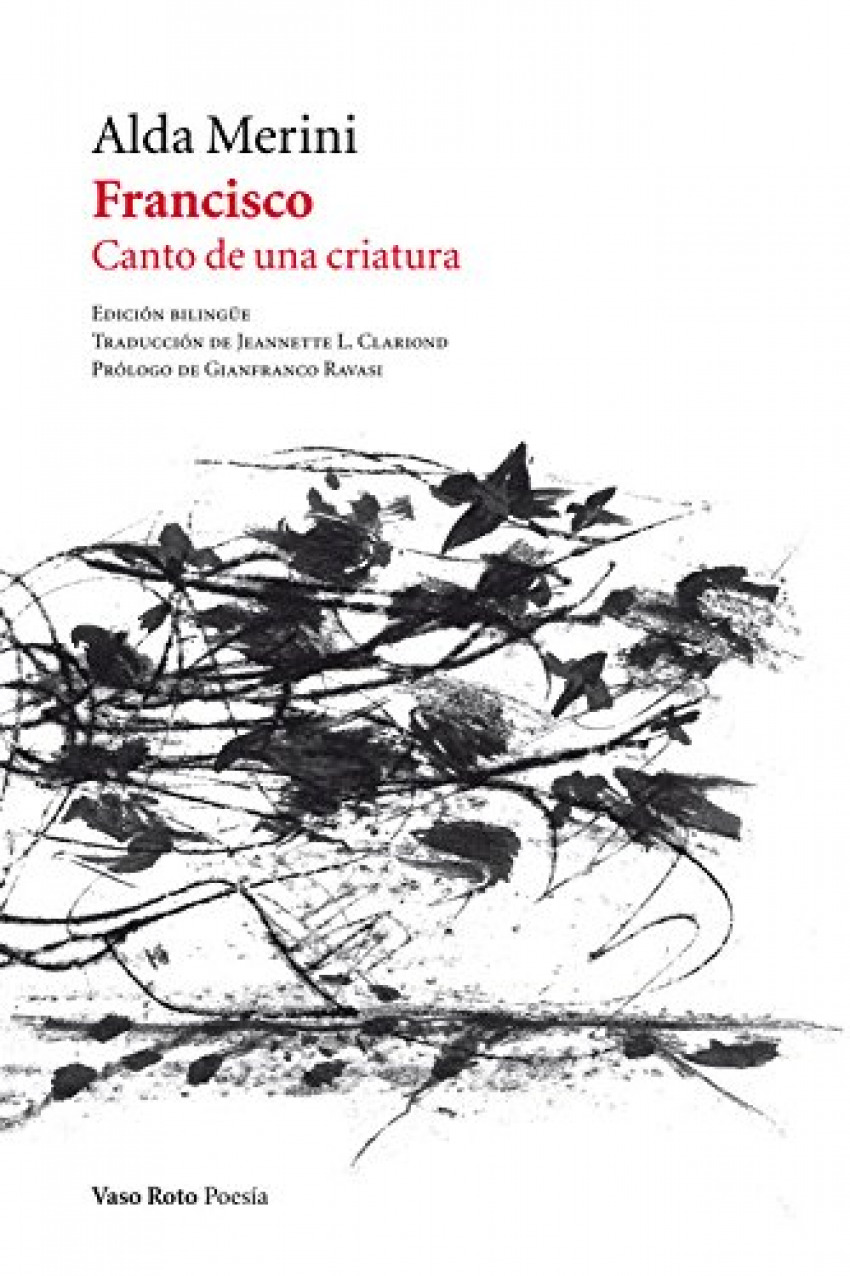 Alda Merini

Francisco

Canto de una criatura

Edición bilingüe
Traducción de Jeannette L. Clariond
Prólogo de Gianfranco Ravasi

Vaso Roto Poesía